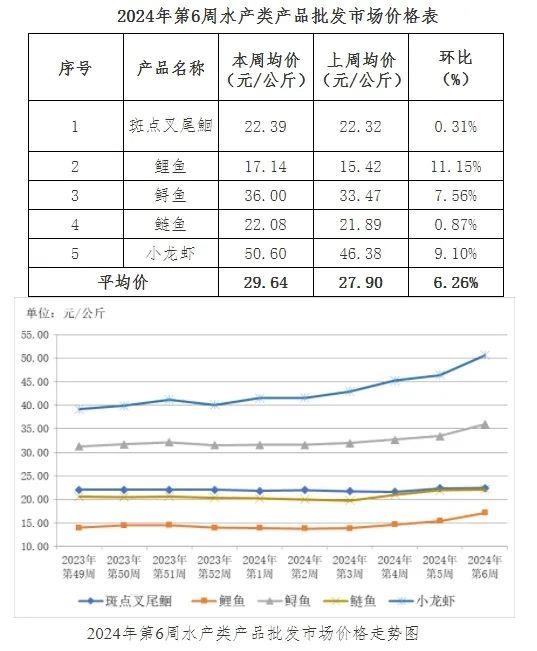 2024年第6周水产类产品批发市场价格表

| 序号 | 产品名称 | 本周均价（元/公斤） | 上周均价（元/公斤） | 环比（%） |
|---|---|---|---|---|
| 1 | 斑点叉尾鮰 | 22.39 | 22.32 | 0.31% |
| 2 | 鲤鱼 | 17.14 | 15.42 | 11.15% |
| 3 | 鲟鱼 | 36.00 | 33.47 | 7.56% |
| 4 | 鲢鱼 | 22.08 | 21.89 | 0.87% |
| 5 | 小龙虾 | 50.60 | 46.38 | 9.10% |
| 平均价 | | 29.64 | 27.90 | 6.26% |

单位：元/公斤

55.00
50.00
45.00
40.00
35.00
30.00
25.00
20.00
15.00
10.00

2023年第49周
2023年第50周
2023年第51周
2023年第52周
2024年第1周
2024年第2周
2024年第3周
2024年第4周
2024年第5周
2024年第6周

斑点叉尾鮰 鲤鱼 鲟鱼 鲢鱼 小龙虾

2024年第6周水产类产品批发市场价格走势图